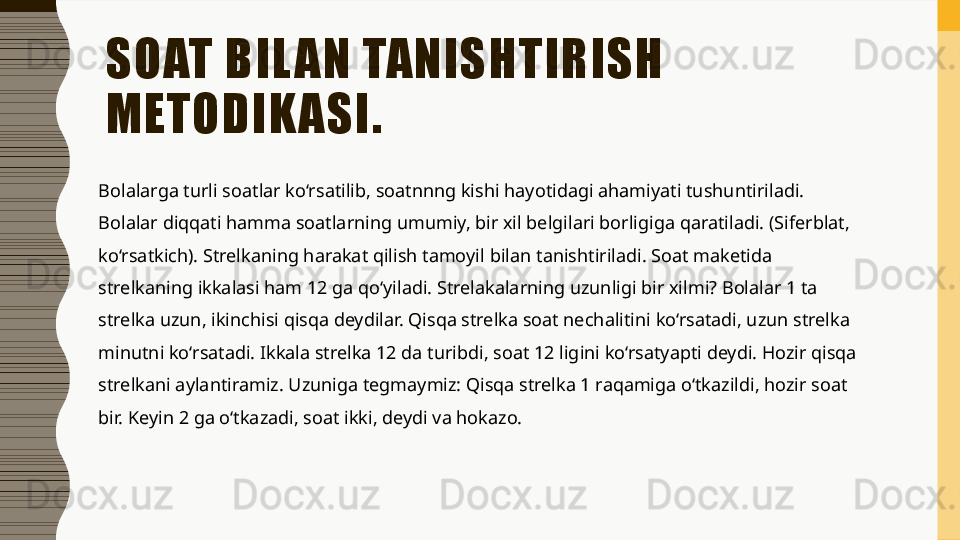 SOAT BILAN TANISHTIRISH METODIKASI.

Bolalarga turli soatlar ko'rsatilib, soatnnng kishi hayotidagi ahamiyati tushuntiriladi. Bolalar diqqati hamma soatlarning umumiy, bir xil belgilari borligiga qaratiladi. (Siferblat, ko'rsatkich). Strelkaning harakat qilish tamoyil bilan tanishtiriladi. Soat maketida strelkaning ikkalasi ham 12 ga qo'yiladi. Strelakalarning uzunligi bir xilmi? Bolalar 1 ta strelka uzun, ikinchisi qisqa deydilar. Qisqa strelka soat nechalitini ko'rsatadi, uzun strelka minutni ko'rsatadi. Ikkala strelka 12 da turibdi, soat 12 ligini ko'rsatyapti deydi. Hozir qisqa strelkani aylantiramiz. Uzuniga tegmaymiz: Qisqa strelka 1 raqamiga o'tkazildi, hozir soat bir. Keyin 2 ga o'tkazadi, soat ikki, deydi va hokazo.

Docx.uz